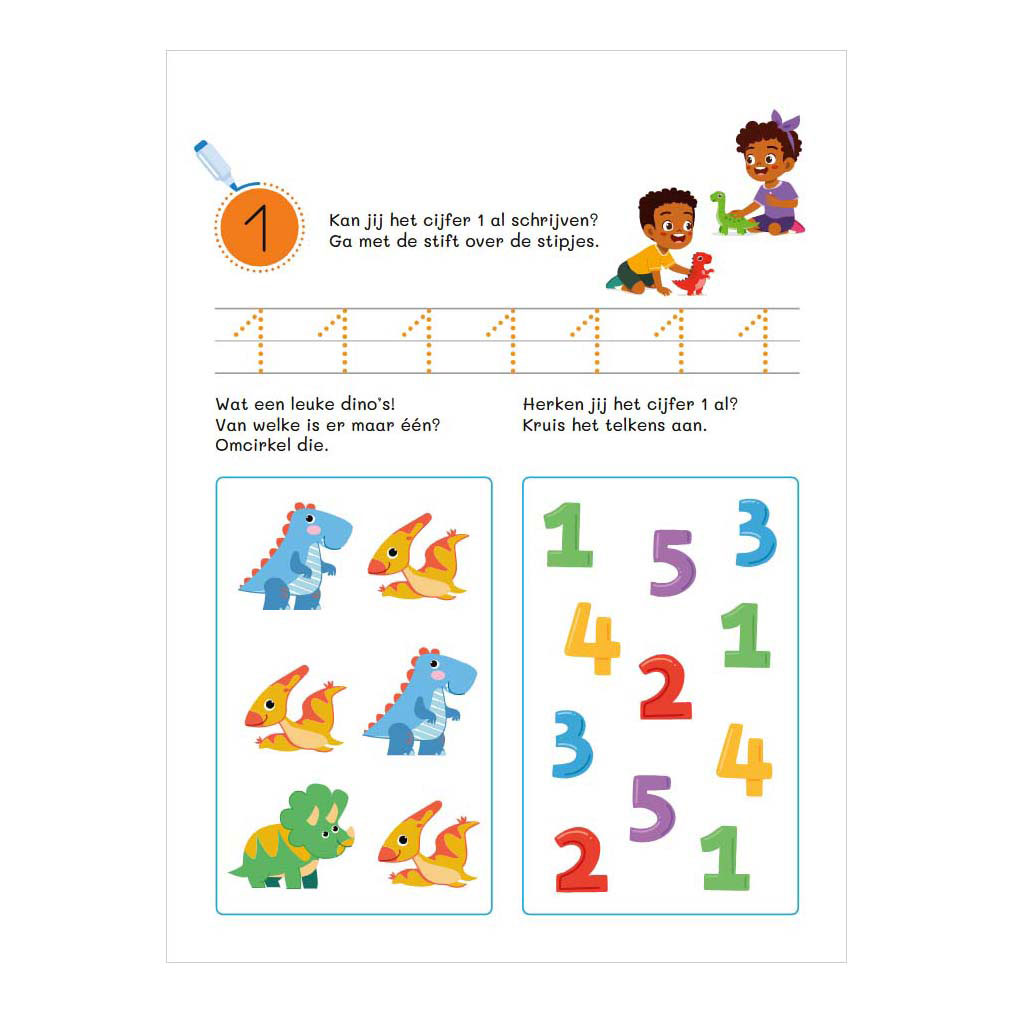 1

Kan jij het cijfer 1 al schrijven?
Ga met de stift over de stipjes.

1 1 1 1 1 1 1

Wat een leuke dino's!
Van welke is er maar één?
Omcirkel die.

Herken jij het cijfer 1 al?
Kruis het telkens aan.

1 5 3
4 1
2
3 4
5
2 1